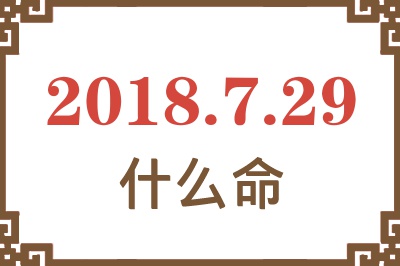 2018.7.29
什么命